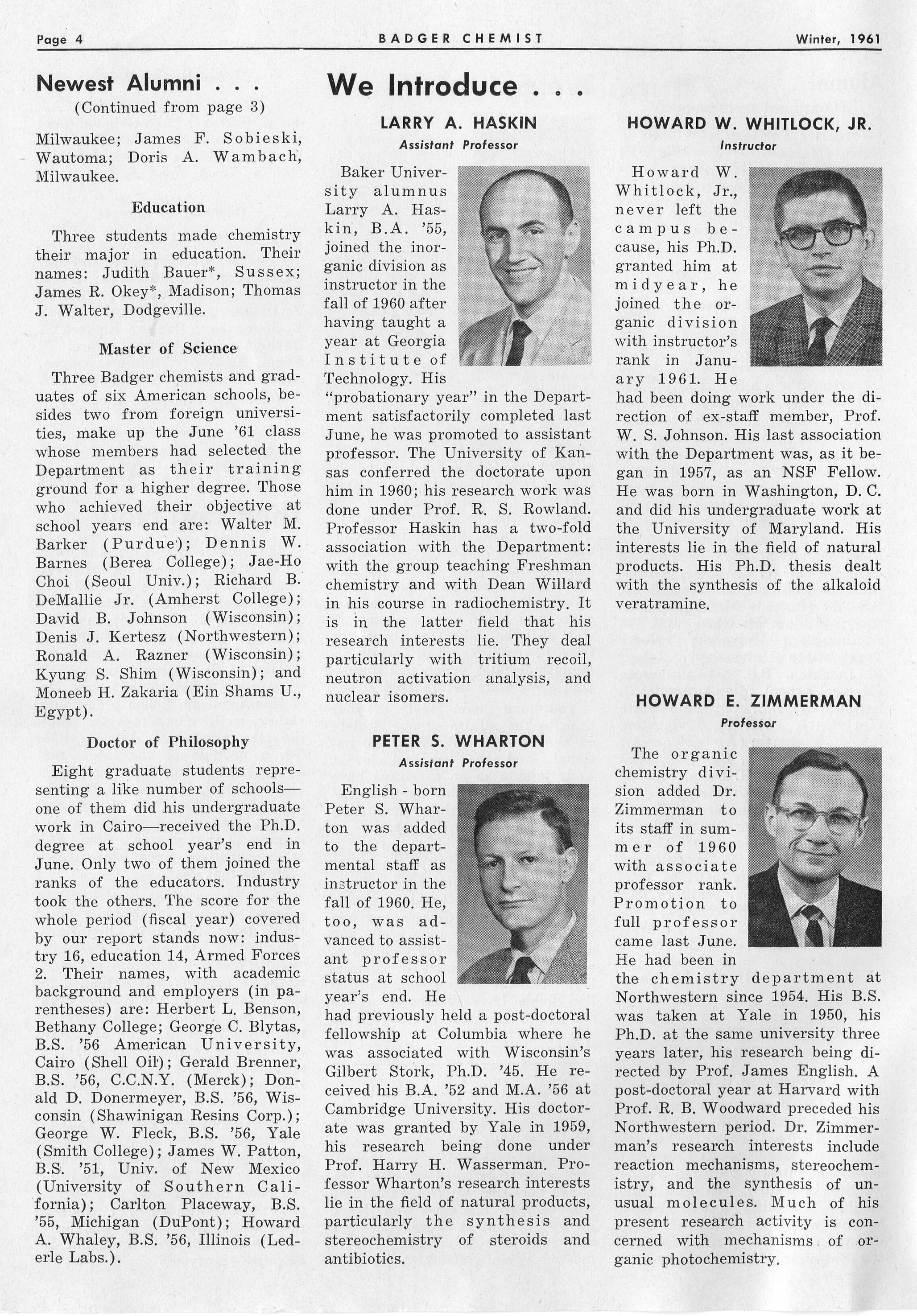 Page 4 BADGER CHEMIST Winter, 1961

Newest Alumni . . .
(Continued from page 3)

Milwaukee; James F. Sobieski, Wautoma; Doris A. Wambach, Milwaukee.

Education

Three students made chemistry their major in education. Their names: Judith Bauer*, Sussex; James R. Okey*, Madison; Thomas J. Walter, Dodgeville.

Master of Science

Three Badger chemists and graduates of six American schools, besides two from foreign universities, make up the June '61 class whose members had selected the Department as their training ground for a higher degree. Those who achieved their objective at school years end are: Walter M. Barker (Purdue); Dennis W. Barnes (Berea College); Jae-Ho Choi (Seoul Univ.); Richard B. DeMallie Jr. (Amherst College); David B. Johnson (Wisconsin); Denis J. Kertesz (Northwestern); Ronald A. Razner (Wisconsin); Kyung S. Shim (Wisconsin); and Moneeb H. Zakaria (Ein Shams U., Egypt).

Doctor of Philosophy

Eight graduate students representing a like number of schools—one of them did his undergraduate work in Cairo—received the Ph.D. degree at school year's end in June. Only two of them joined the ranks of the educators. Industry took the others. The score for the whole period (fiscal year) covered by our report stands now: industry 16, education 14, Armed Forces 2. Their names, with academic background and employers (in parentheses) are: Herbert L. Benson, Bethany College; George C. Blytas, B.S. '56 American University, Cairo (Shell Oil); Gerald Brenner, B.S. '56, C.C.N.Y. (Merck); Donald D. Donermeyer, B.S. '56, Wisconsin (Shawinigan Resins Corp.); George W. Fleck, B.S. '56, Yale (Smith College); James W. Patton, B.S. '51, Univ. of New Mexico (University of Southern California); Carlton Placeway, B.S. '55, Michigan (DuPont); Howard A. Whaley, B.S. '56, Illinois (Lederle Labs.).

We Introduce . . .

LARRY A. HASKIN
Assistant Professor

Baker University alumnus Larry A. Haskin, B.A. '55, joined the inorganic division as instructor in the fall of 1960 after having taught a year at Georgia Institute of Technology. His "probationary year" in the Department satisfactorily completed last June, he was promoted to assistant professor. The University of Kansas conferred the doctorate upon him in 1960; his research work was done under Prof. R. S. Rowland. Professor Haskin has a two-fold association with the Department: with the group teaching Freshman chemistry and with Dean Willard in his course in radiochemistry. It is in the latter field that his research interests lie. They deal particularly with tritium recoil, neutron activation analysis, and nuclear isomers.

PETER S. WHARTON
Assistant Professor

English - born Peter S. Wharton was added to the departmental staff as instructor in the fall of 1960. He, too, was advanced to assistant professor status at school year's end. He had previously held a post-doctoral fellowship at Columbia where he was associated with Wisconsin's Gilbert Stork, Ph.D. '45. He received his B.A. '52 and M.A. '56 at Cambridge University. His doctorate was granted by Yale in 1959, his research being done under Prof. Harry H. Wasserman. Professor Wharton's research interests lie in the field of natural products, particularly the synthesis and stereochemistry of steroids and antibiotics.

HOWARD W. WHITLOCK, JR.
Instructor

Howard W. Whitlock, Jr., never left the campus because, his Ph.D. granted him at midyear, he joined the organic division with instructor's rank in January 1961. He had been doing work under the direction of ex-staff member, Prof. W. S. Johnson. His last association with the Department was, as it began in 1957, as an NSF Fellow. He was born in Washington, D. C. and did his undergraduate work at the University of Maryland. His interests lie in the field of natural products. His Ph.D. thesis dealt with the synthesis of the alkaloid veratramine.

HOWARD E. ZIMMERMAN
Professor

The organic chemistry division added Dr. Zimmerman to its staff in summer of 1960 with associate professor rank. Promotion to full professor came last June. He had been in the chemistry department at Northwestern since 1954. His B.S. was taken at Yale in 1950, his Ph.D. at the same university three years later, his research being directed by Prof. James English. A post-doctoral year at Harvard with Prof. R. B. Woodward preceded his Northwestern period. Dr. Zimmerman's research interests include reaction mechanisms, stereochemistry, and the synthesis of unusual molecules. Much of his present research activity is concerned with mechanisms of organic photochemistry.